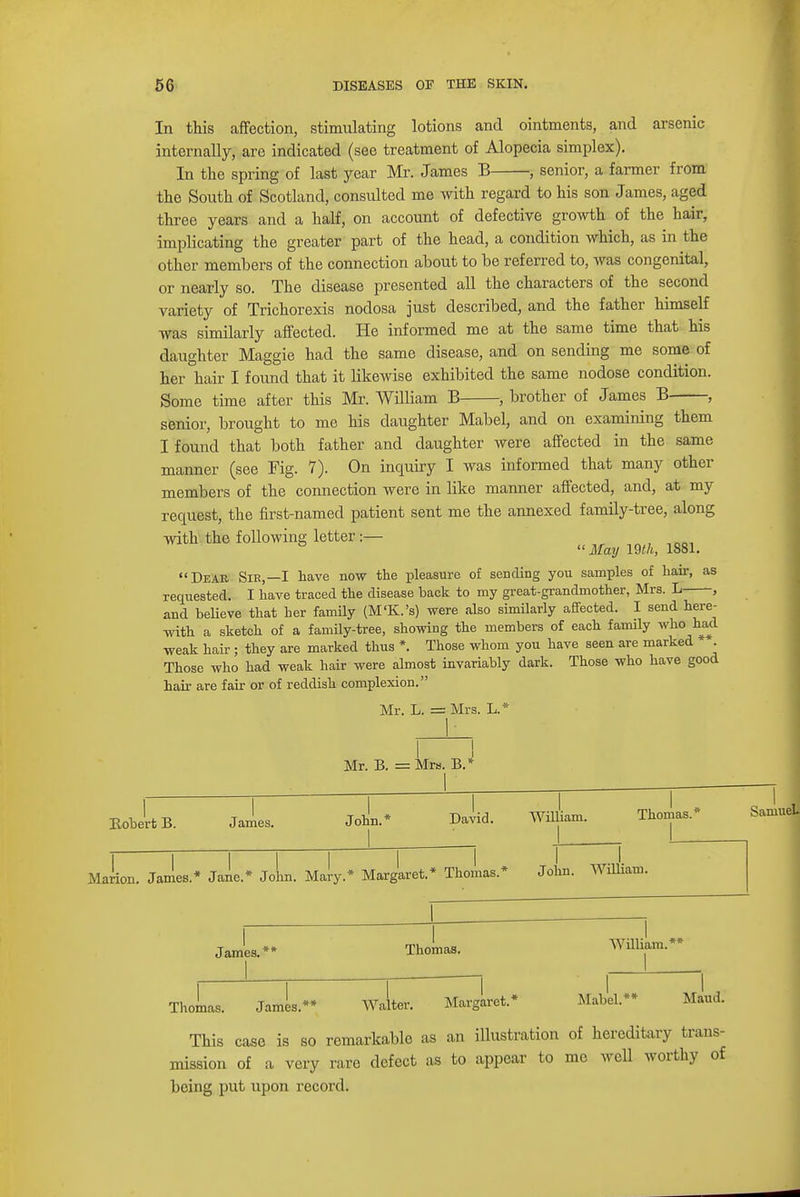 56 DISEASES OF THE SKIN.

In this affection, stimulating lotions and ointments, and arsenic internally, are indicated (see treatment of Alopecia simplex).

In the spring of last year Mr. James B——, senior, a farmer from the South of Scotland, consulted me with regard to his son James, aged three years and a half, on account of defective growth of the hair, implicating the greater part of the head, a condition which, as in the other members of the connection about to be referred to, was congenital, or nearly so. The disease presented all the characters of the second variety of Trichorexis nodosa just described, and the father himself was similarly affected. He informed me at the same time that his daughter Maggie had the same disease, and on sending me some of her hair I found that it likewise exhibited the same nodose condition. Some time after this Mr. William B——, brother of James B——, senior, brought to me his daughter Mabel, and on examining them I found that both father and daughter were affected in the same manner (see Fig. 7). On inquiry I was informed that many other members of the connection were in like manner affected, and, at my request, the first-named patient sent me the annexed family-tree, along with the following letter:—

"May 19th, 1881.

"Dear Sir,—I have now the pleasure of sending you samples of hair, as requested. I have traced the disease back to my great-grandmother, Mrs. L——, and believe that her family (M'K.'s) were also similarly affected. I send herewith a sketch of a family-tree, showing the members of each family who had weak hair; they are marked thus *. Those whom you have seen are marked **. Those who had weak hair were almost invariably dark. Those who have good hair are fair or of reddish complexion."

Mr. L. = Mrs. L.*

Mr. B. = Mrs. B.*

Robert B. James. John.* David. William. Thomas.* Samuel.

Marion. James.* Jane.* John. Mary.* Margaret.* Thomas.* John. William.

James.** Thomas. William.**

Thomas. James.** Walter. Margaret.* Mabel.** Maud.

This case is so remarkable as an illustration of hereditary transmission of a very rare defect as to appear to me well worthy of being put upon record.